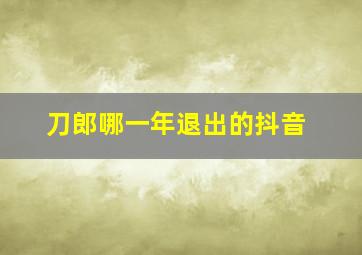 刀郎哪一年退出的抖音